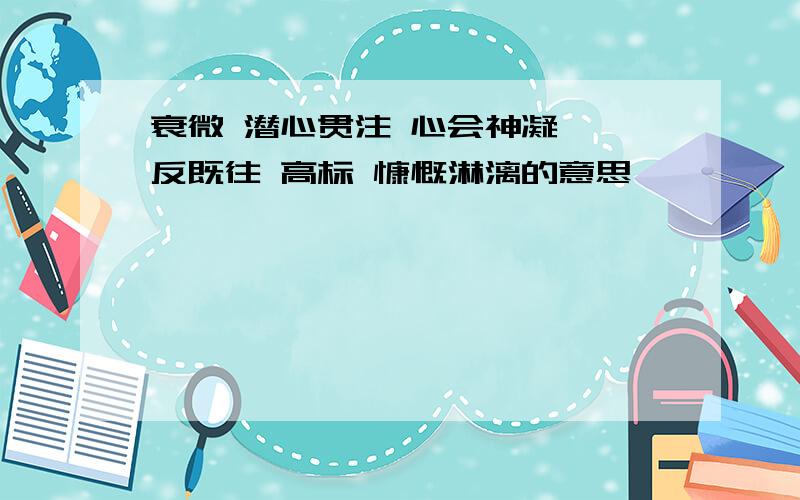 衰微 潜心贯注 心会神凝 一反既往 高标 慷慨淋漓的意思